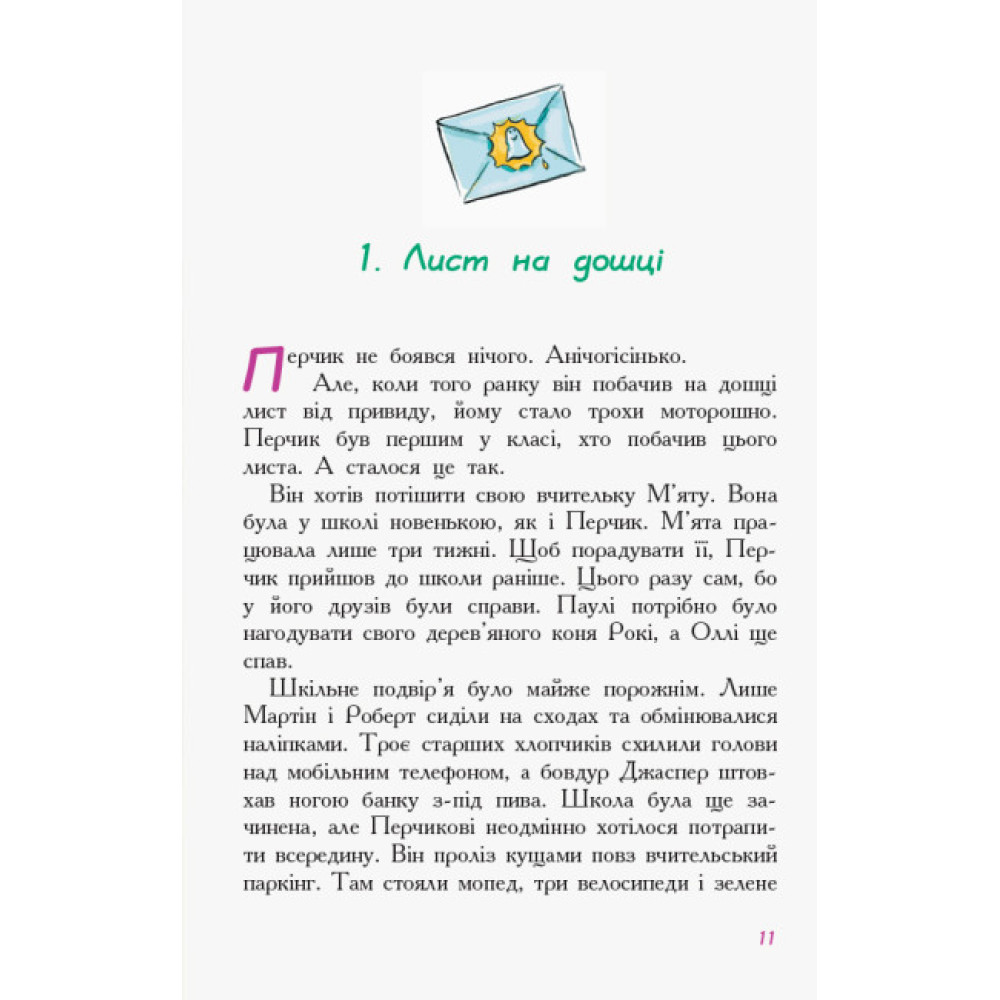 1. Лист на дошці

Перчик не боявся нічого. Анічогісінько.

Але, коли того ранку він побачив на дошці лист від привиду, йому стало трохи моторошно. Перчик був першим у класі, хто побачив цього листа. А сталося це так.

Він хотів потішити свою вчительку М'яту. Вона була у школі новенькою, як і Перчик. М'ята працювала лише три тижні. Щоб порадувати її, Перчик прийшов до школи раніше. Цього разу сам, бо у його друзів були справи. Паулі потрібно було нагодувати свого дерев'яного коня Рокі, а Оллі ще спав.

Шкільне подвір'я було майже порожнім. Лише Мартін і Роберт сиділи на сходах та обмінювалися наліпками. Троє старших хлопчиків схилили голови над мобільним телефоном, а бовдур Джаспер штовхав ногою банку з-під пива. Школа була ще зачинена, але Перчикові неодмінно хотілося потрапити всередину. Він проліз кущами повз вчительський паркінг. Там стояли мопед, три велосипеди і зелене

11